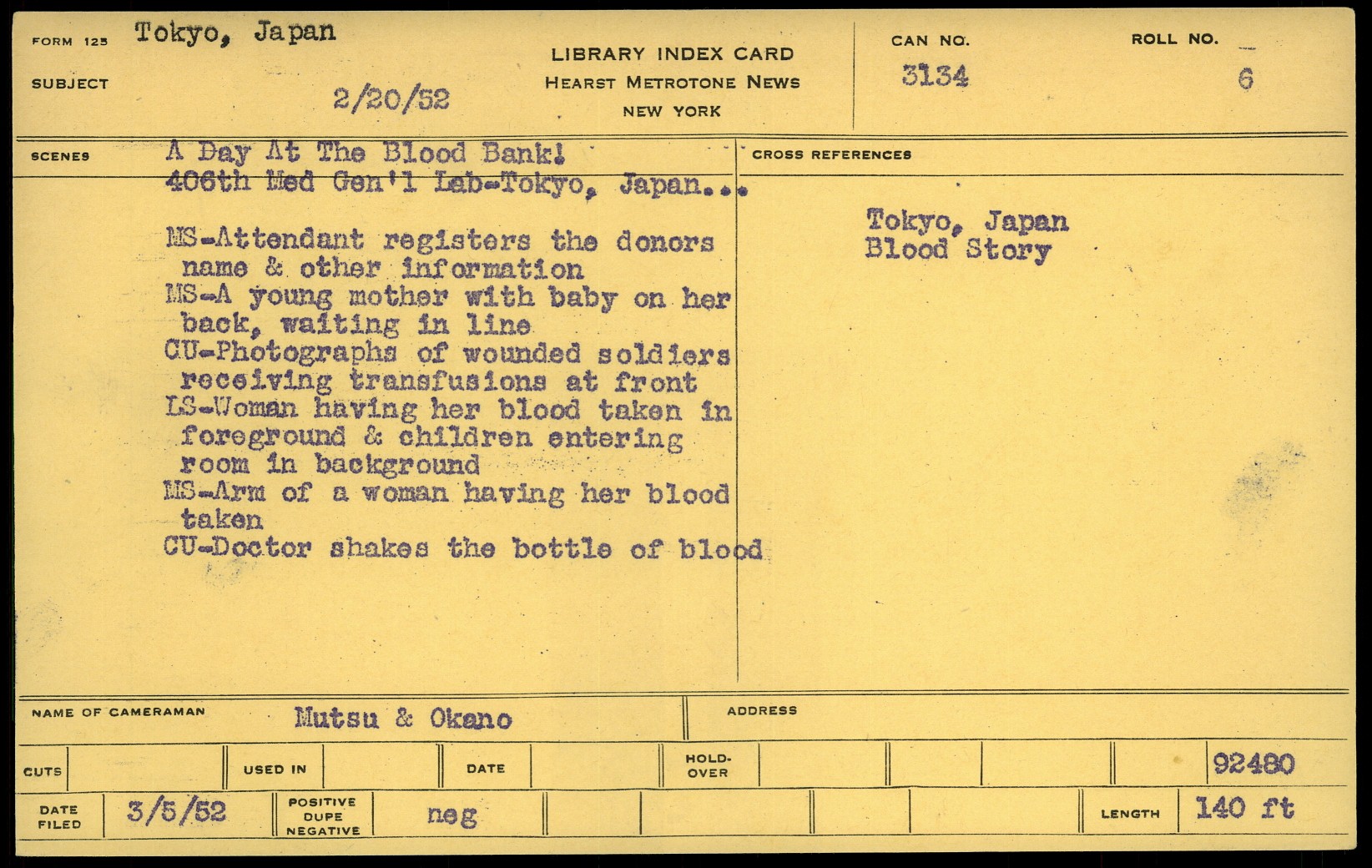 FORM 125 Tokyo, Japan

SUBJECT 2/20/52

LIBRARY INDEX CARD
HEARST METROTONE NEWS
NEW YORK

CAN NO. 3134

ROLL NO. 6

SCENES A Day At The Blood Bank!
406th Med Gen'l Lab-Tokyo, Japan...

MS-Attendant registers the donors name & other information
MS-A young mother with baby on her back, waiting in line
CU-Photographs of wounded soldiers receiving transfusions at front
LS-Woman having her blood taken in foreground & children entering room in background
MS-Arm of a woman having her blood taken
CU-Doctor shakes the bottle of blood

CROSS REFERENCES

Tokyo, Japan
Blood Story

NAME OF CAMERAMAN Mutsu & Okano

ADDRESS

CUTS USED IN DATE HOLD-OVER 92480

DATE FILED 3/5/52 POSITIVE DUPE NEGATIVE neg LENGTH 140 ft